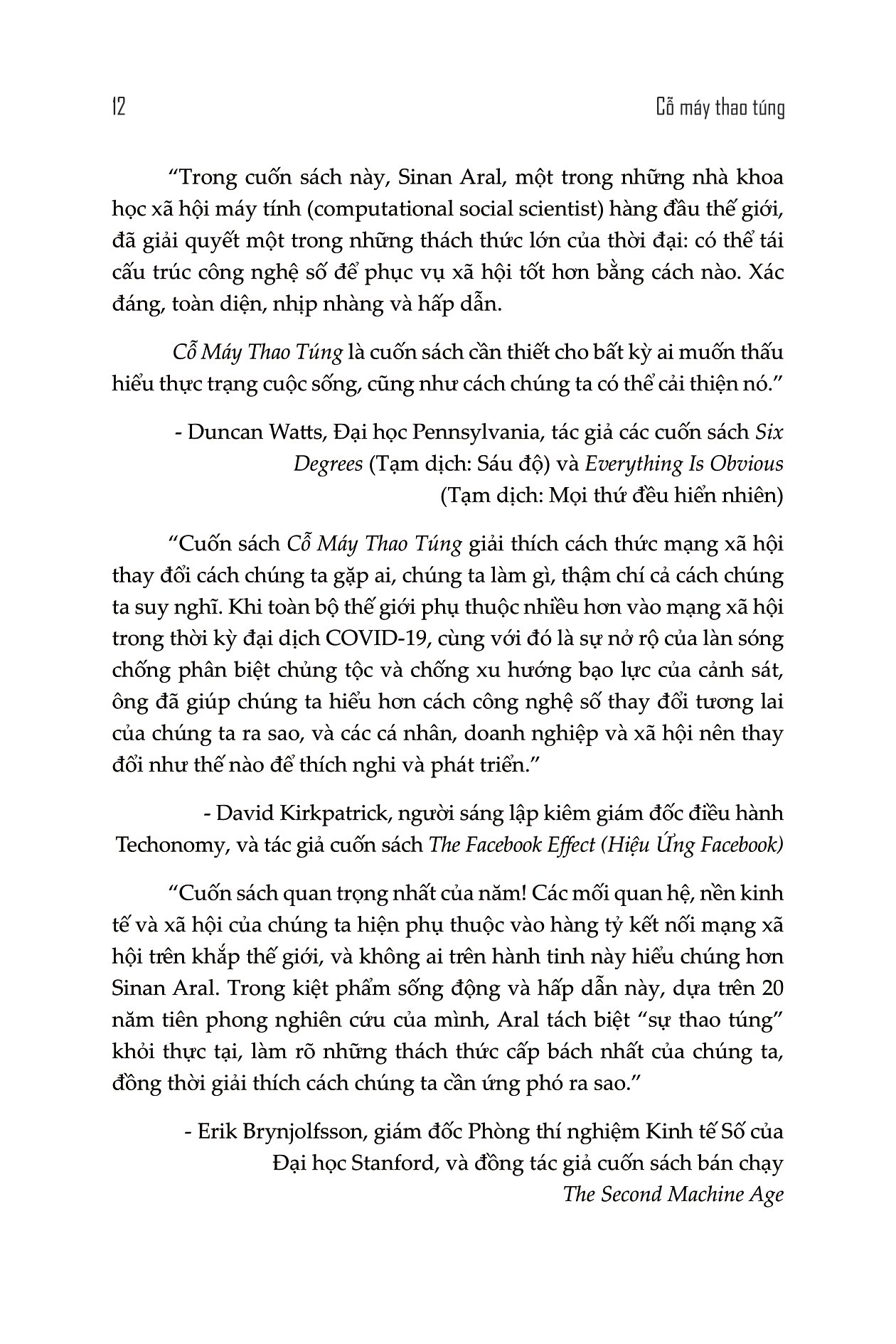 12 Cỗ máy thao túng

“Trong cuốn sách này, Sinan Aral, một trong những nhà khoa học xã hội máy tính (computational social scientist) hàng đầu thế giới, đã giải quyết một trong những thách thức lớn của thời đại: có thể tái cấu trúc công nghệ số để phục vụ xã hội tốt hơn bằng cách nào. Xác đáng, toàn diện, nhịp nhàng và hấp dẫn.

Cỗ Máy Thao Túng là cuốn sách cần thiết cho bất kỳ ai muốn thấu hiểu thực trạng cuộc sống, cũng như cách chúng ta có thể cải thiện nó.”

- Duncan Watts, Đại học Pennsylvania, tác giả các cuốn sách Six Degrees (Tạm dịch: Sáu độ) và Everything Is Obvious (Tạm dịch: Mọi thứ đều hiển nhiên)

“Cuốn sách Cỗ Máy Thao Túng giải thích cách thức mạng xã hội thay đổi cách chúng ta gặp ai, chúng ta làm gì, thậm chí cả cách chúng ta suy nghĩ. Khi toàn bộ thế giới phụ thuộc nhiều hơn vào mạng xã hội trong thời kỳ đại dịch COVID-19, cùng với đó là sự nở rộ của làn sóng chống phân biệt chủng tộc và chống xu hướng bạo lực của cảnh sát, ông đã giúp chúng ta hiểu hơn cách công nghệ số thay đổi tương lai của chúng ta ra sao, và các cá nhân, doanh nghiệp và xã hội nên thay đổi như thế nào để thích nghi và phát triển.”

- David Kirkpatrick, người sáng lập kiêm giám đốc điều hành Techonomy, và tác giả cuốn sách The Facebook Effect (Hiệu Ứng Facebook)

“Cuốn sách quan trọng nhất của năm! Các mối quan hệ, nền kinh tế và xã hội của chúng ta hiện phụ thuộc vào hàng tỷ kết nối mạng xã hội trên khắp thế giới, và không ai trên hành tinh này hiểu chúng hơn Sinan Aral. Trong kiệt phẩm sống động và hấp dẫn này, dựa trên 20 năm tiên phong nghiên cứu của mình, Aral tách biệt “sự thao túng” khỏi thực tại, làm rõ những thách thức cấp bách nhất của chúng ta, đồng thời giải thích cách chúng ta cần ứng phó ra sao.”

- Erik Brynjolfsson, giám đốc Phòng thí nghiệm Kinh tế Số của Đại học Stanford, và đồng tác giả cuốn sách bán chạy The Second Machine Age